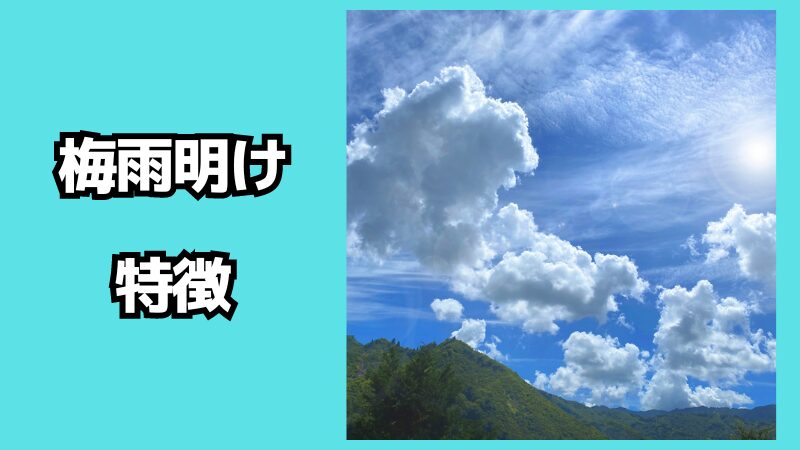 梅雨明け

特徴